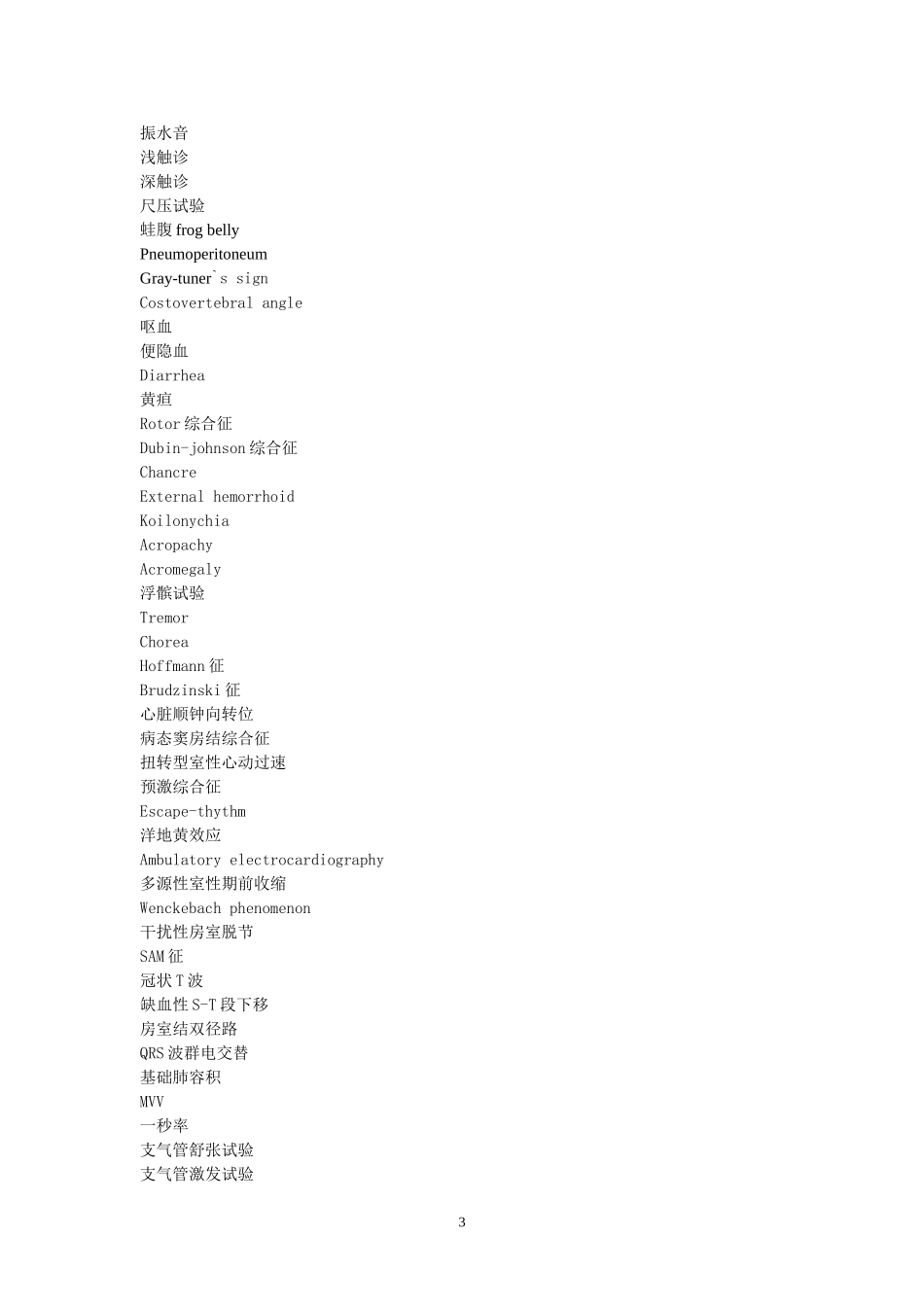 振水音
浅触诊
深触诊
尺压试验
蛙腹 frog belly
Pneumoperitoneum
Gray-tuner`s sign
Costovertebral angle
呕血
便隐血
Diarrhea
黄疸
Rotor 综合征
Dubin-johnson 综合征
Chancre
External hemorrhoid
Koilonychia
Acropachy
Acromegaly
浮髌试验
Tremor
Chorea
Hoffmann 征
Brudzinski 征
心脏顺钟向转位
病态窦房结综合征
扭转型室性心动过速
预激综合征
Escape-thythm
洋地黄效应
Ambulatory electrocardiography
多源性室性期前收缩
Wenckebach phenomenon
干扰性房室脱节
SAM 征
冠状 T 波
缺血性 S-T 段下移
房室结双径路
QRS 波群电交替
基础肺容积
MVV
一秒率
支气管舒张试验
支气管激发试验

3